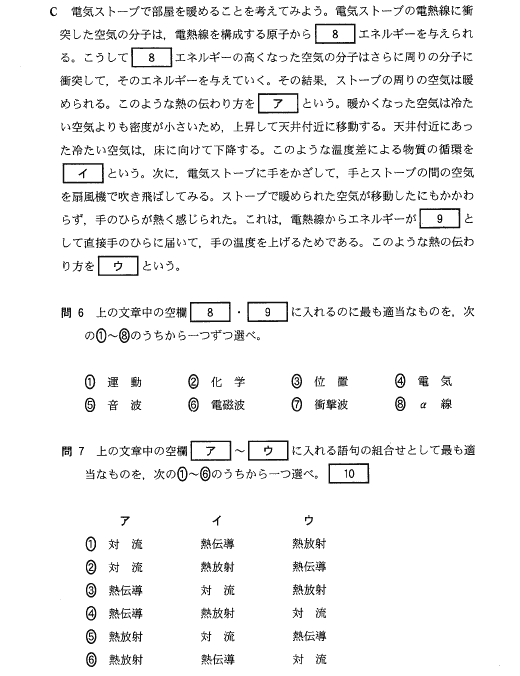 C　電気ストーブで部屋を暖めることを考えてみよう。電気ストーブの電熱線に衝突した空気の分子は，電熱線を構成する原子から 8 エネルギーを与えられる。こうして 8 エネルギーの高くなった空気の分子はさらに周りの分子に衝突して，そのエネルギーを与えていく。その結果，ストーブの周りの空気は暖められる。このような熱の伝わり方を ア という。暖かくなった空気は冷たい空気よりも密度が小さいため，上昇して天井付近に移動する。天井付近にあった冷たい空気は，床に向けて下降する。このような温度差による物質の循環を イ という。次に，電気ストーブに手をかざして，手とストーブの間の空気を扇風機で吹き飛ばしてみる。ストーブで暖められた空気が移動したにもかかわらず，手のひらが熱く感じられた。これは，電熱線からエネルギーが 9 として直接手のひらに届いて，手の温度を上げるためである。このような熱の伝わり方を ウ という。

問 6　上の文章中の空欄 8 ・ 9 に入れるのに最も適当なものを，次の①～⑧のうちから一つずつ選べ。

① 運　動　　② 化　学　　③ 位　置　　④ 電　気
⑤ 音　波　　⑥ 電磁波　　⑦ 衝撃波　　⑧ $\alpha$　線

問 7　上の文章中の空欄 ア ～ ウ に入れる語句の組合せとして最も適当なものを，次の①～⑥のうちから一つ選べ。 10

| | ア | イ | ウ |
|---|---|---|---|
| ① | 対　流 | 熱伝導 | 熱放射 |
| ② | 対　流 | 熱放射 | 熱伝導 |
| ③ | 熱伝導 | 対　流 | 熱放射 |
| ④ | 熱伝導 | 熱放射 | 対　流 |
| ⑤ | 熱放射 | 対　流 | 熱伝導 |
| ⑥ | 熱放射 | 熱伝導 | 対　流 |